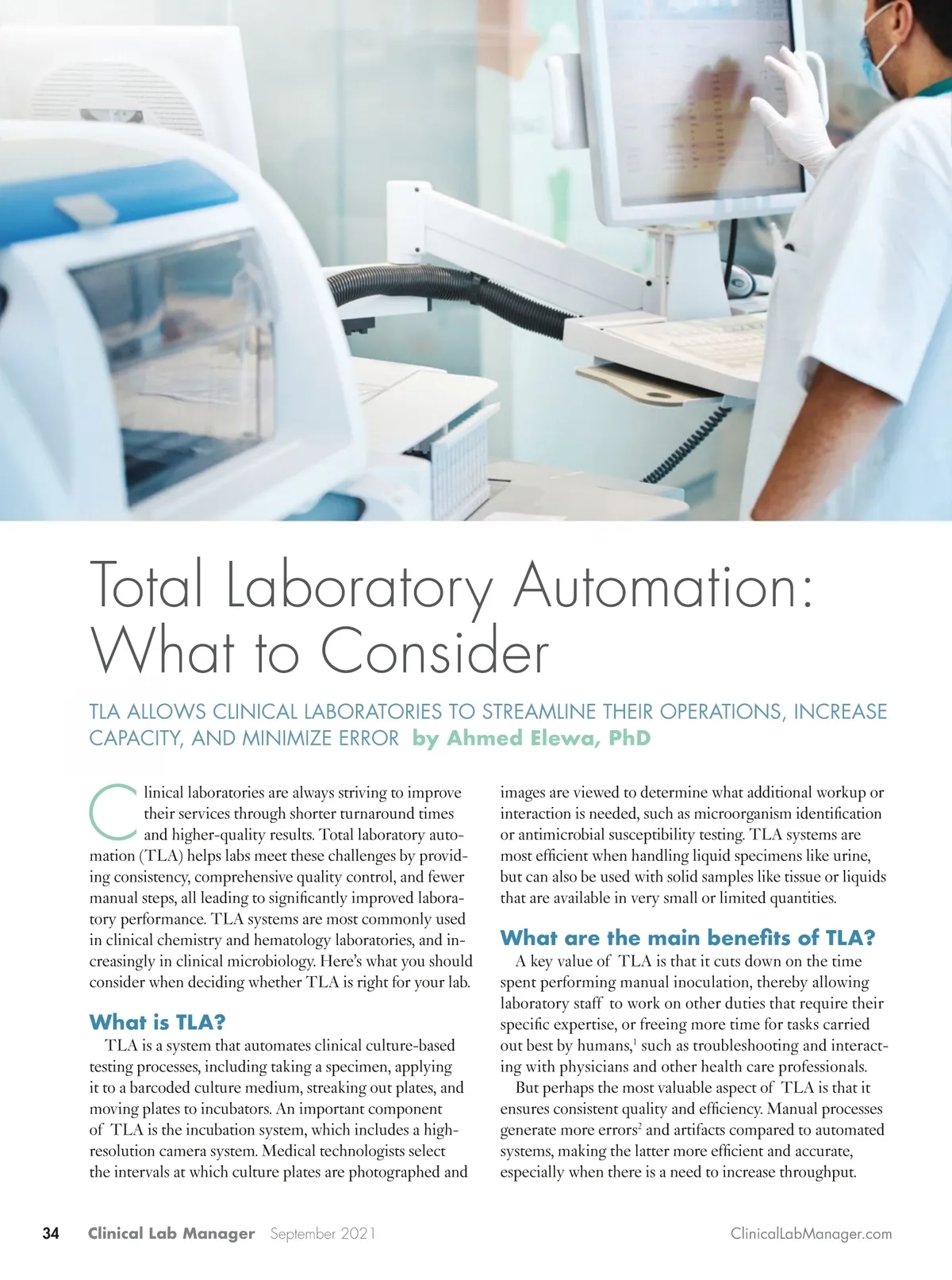 Total Laboratory Automation: What to Consider

TLA ALLOWS CLINICAL LABORATORIES TO STREAMLINE THEIR OPERATIONS, INCREASE CAPACITY, AND MINIMIZE ERROR by Ahmed Elewa, PhD

Clinical laboratories are always striving to improve their services through shorter turnaround times and higher-quality results. Total laboratory automation (TLA) helps labs meet these challenges by providing consistency, comprehensive quality control, and fewer manual steps, all leading to significantly improved laboratory performance. TLA systems are most commonly used in clinical chemistry and hematology laboratories, and increasingly in clinical microbiology. Here's what you should consider when deciding whether TLA is right for your lab.

What is TLA?

TLA is a system that automates clinical culture-based testing processes, including taking a specimen, applying it to a barcoded culture medium, streaking out plates, and moving plates to incubators. An important component of TLA is the incubation system, which includes a high-resolution camera system. Medical technologists select the intervals at which culture plates are photographed and images are viewed to determine what additional workup or interaction is needed, such as microorganism identification or antimicrobial susceptibility testing. TLA systems are most efficient when handling liquid specimens like urine, but can also be used with solid samples like tissue or liquids that are available in very small or limited quantities.

What are the main benefits of TLA?

A key value of TLA is that it cuts down on the time spent performing manual inoculation, thereby allowing laboratory staff to work on other duties that require their specific expertise, or freeing more time for tasks carried out best by humans,$^1$ such as troubleshooting and interacting with physicians and other health care professionals.

But perhaps the most valuable aspect of TLA is that it ensures consistent quality and efficiency. Manual processes generate more errors$^2$ and artifacts compared to automated systems, making the latter more efficient and accurate, especially when there is a need to increase throughput.

34 Clinical Lab Manager September 2021 ClinicalLabManager.com